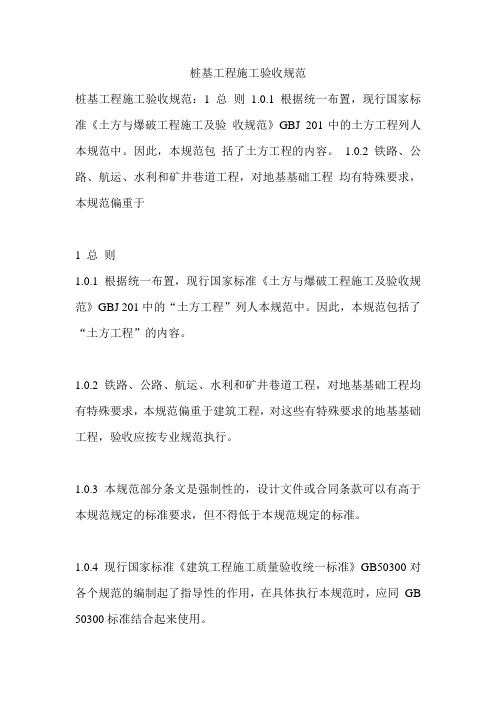 桩基工程施工验收规范

桩基工程施工验收规范：1 总 则 1.0.1 根据统一布置，现行国家标准《土方与爆破工程施工及验 收规范》GBJ 201 中的土方工程列人本规范中。因此，本规范包 括了土方工程的内容。 1.0.2 铁路、公路、航运、水利和矿井巷道工程，对地基基础工程 均有特殊要求，本规范偏重于

1 总 则

1.0.1 根据统一布置，现行国家标准《土方与爆破工程施工及验收规范》GBJ 201 中的“土方工程”列人本规范中。因此，本规范包括了“土方工程”的内容。

1.0.2 铁路、公路、航运、水利和矿井巷道工程，对地基基础工程均有特殊要求，本规范偏重于建筑工程，对这些有特殊要求的地基基础工程，验收应按专业规范执行。

1.0.3 本规范部分条文是强制性的，设计文件或合同条款可以有高于本规范规定的标准要求，但不得低于本规范规定的标准。

1.0.4 现行国家标准《建筑工程施工质量验收统一标准》GB50300 对各个规范的编制起了指导性的作用，在具体执行本规范时，应同 GB 50300 标准结合起来使用。